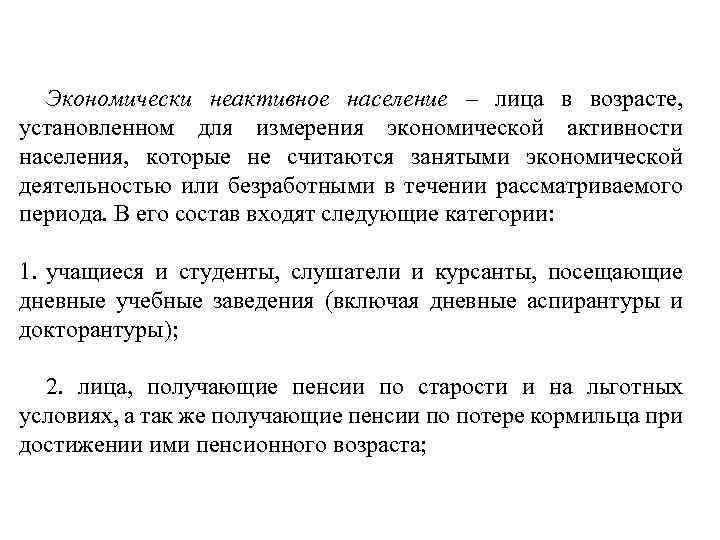 Экономически неактивное население – лица в возрасте, установленном для измерения экономической активности населения, которые не считаются занятыми экономической деятельностью или безработными в течении рассматриваемого периода. В его состав входят следующие категории:

1. учащиеся и студенты, слушатели и курсанты, посещающие дневные учебные заведения (включая дневные аспирантуры и докторантуры);

2. лица, получающие пенсии по старости и на льготных условиях, а так же получающие пенсии по потере кормильца при достижении ими пенсионного возраста;